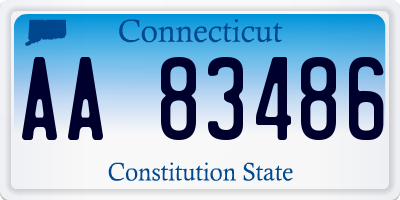 Connecticut

AA 83486

Constitution State